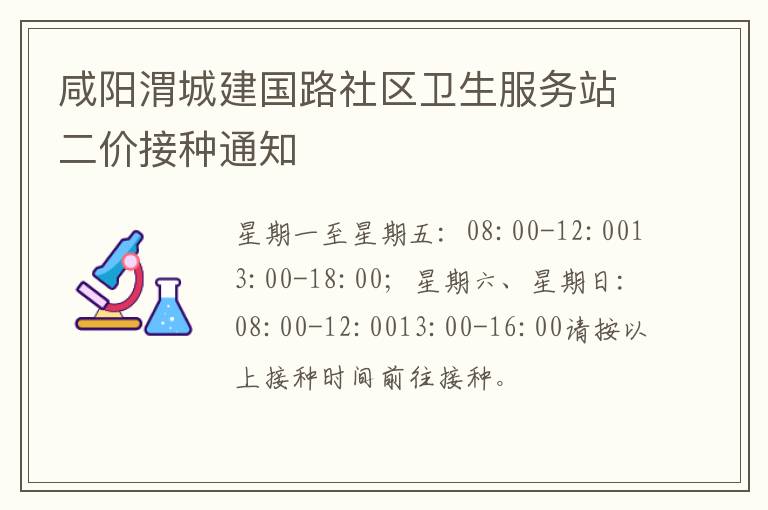 咸阳渭城建国路社区卫生服务站二价接种通知

星期一至星期五：08:00-12:0013:00-18:00；星期六、星期日：08:00-12:0013:00-16:00请按以上接种时间前往接种。